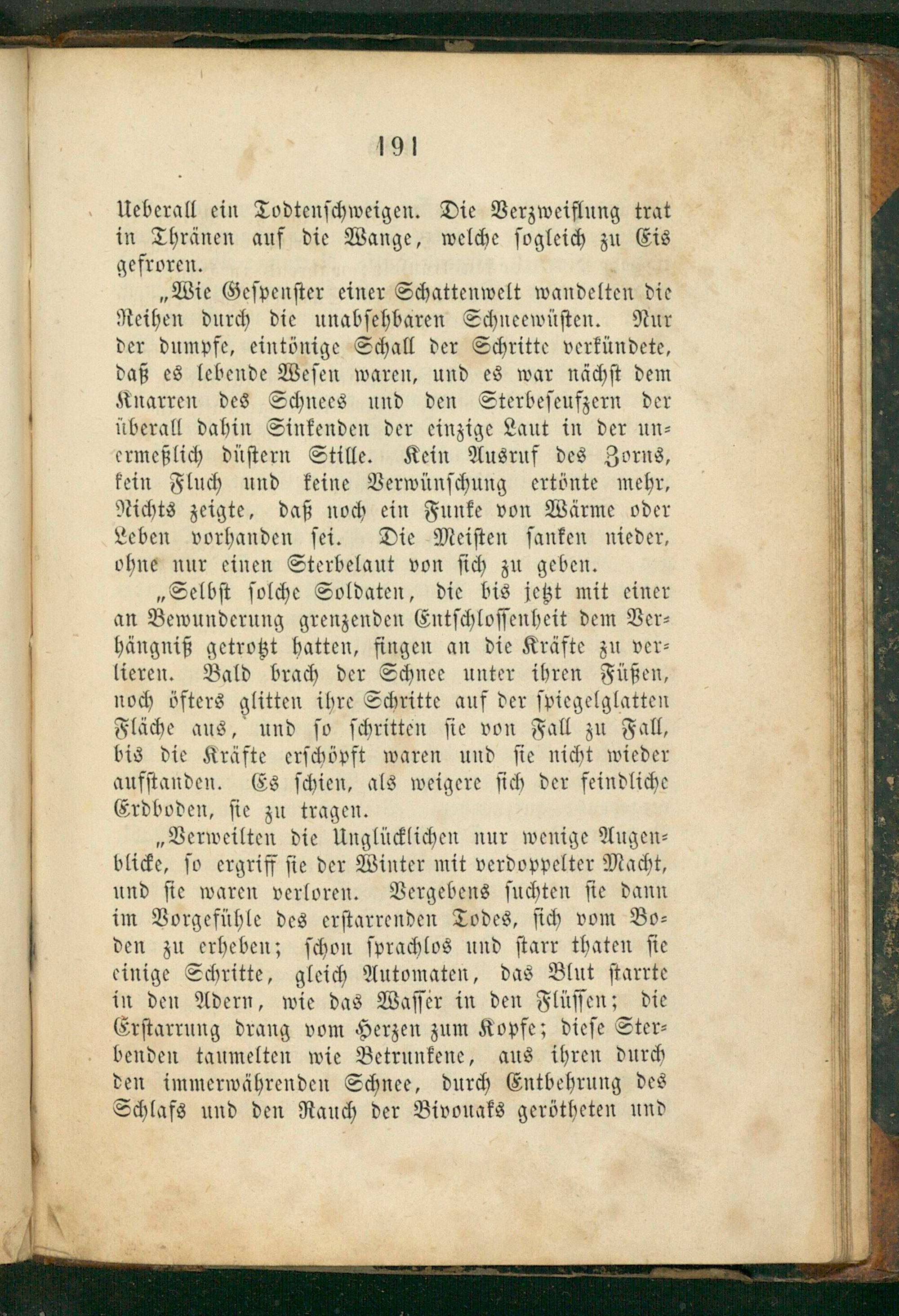 191

Ueberall ein Todtenschweigen. Die Verzweiflung trat in Thränen auf die Wange, welche sogleich zu Eis gefroren.

„Wie Gespenster einer Schattenwelt wandelten die Reihen durch die unabsehbaren Schneewüsten. Nur der dumpfe, eintönige Schall der Schritte verkündete, daß es lebende Wesen waren, und es war nächst dem Knarren des Schnees und den Sterbeseufzern der überall dahin Sinkenden der einzige Laut in der unermeßlich düstern Stille. Kein Ausruf des Zorns, kein Fluch und keine Verwünschung ertönte mehr, Nichts zeigte, daß noch ein Funke von Wärme oder Leben vorhanden sei. Die Meisten sanken nieder, ohne nur einen Sterbelaut von sich zu geben.

„Selbst solche Soldaten, die bis jetzt mit einer an Bewunderung grenzenden Entschlossenheit dem Verhängniß getrotzt hatten, fingen an die Kräfte zu verlieren. Bald brach der Schnee unter ihren Füßen, noch öfters glitten ihre Schritte auf der spiegelglatten Fläche aus, und so schritten sie von Fall zu Fall, bis die Kräfte erschöpft waren und sie nicht wieder aufstanden. Es schien, als weigere sich der feindliche Erdboden, sie zu tragen.

„Verweilten die Unglücklichen nur wenige Augenblicke, so ergriff sie der Winter mit verdoppelter Macht, und sie waren verloren. Vergebens suchten sie dann im Vorgefühle des erstarrenden Todes, sich vom Boden zu erheben; schon sprachlos und starr thaten sie einige Schritte, gleich Automaten, das Blut starrte in den Adern, wie das Wasser in den Flüssen; die Erstarrung drang vom Herzen zum Kopfe; diese Sterbenden taumelten wie Betrunkene, aus ihren durch den immerwährenden Schnee, durch Entbehrung des Schlafs und den Rauch der Bivouaks gerötheten und